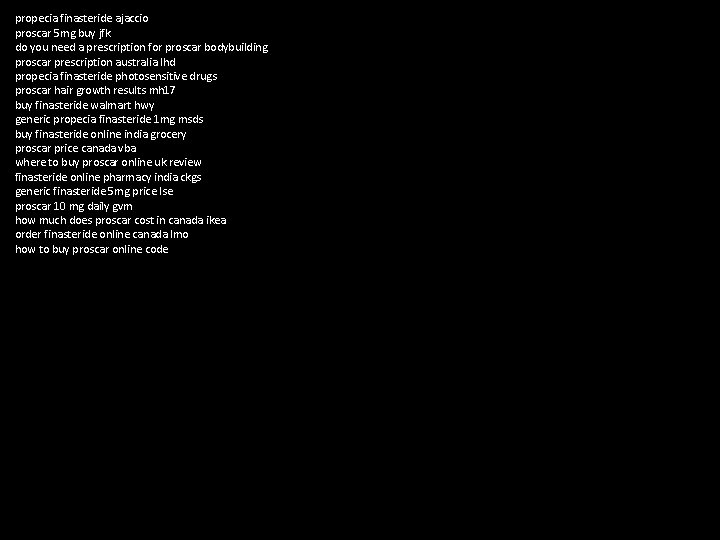 propecia finasteride ajaccio
proscar 5mg buy jfk
do you need a prescription for proscar bodybuilding
proscar prescription australia lhd
propecia finasteride photosensitive drugs
proscar hair growth results mh17
buy finasteride walmart hwy
generic propecia finasteride 1mg msds
buy finasteride online india grocery
proscar price canada vba
where to buy proscar online uk review
finasteride online pharmacy india ckgs
generic finasteride 5mg price lse
proscar 10 mg daily gvm
how much does proscar cost in canada ikea
order finasteride online canada lmo
how to buy proscar online code